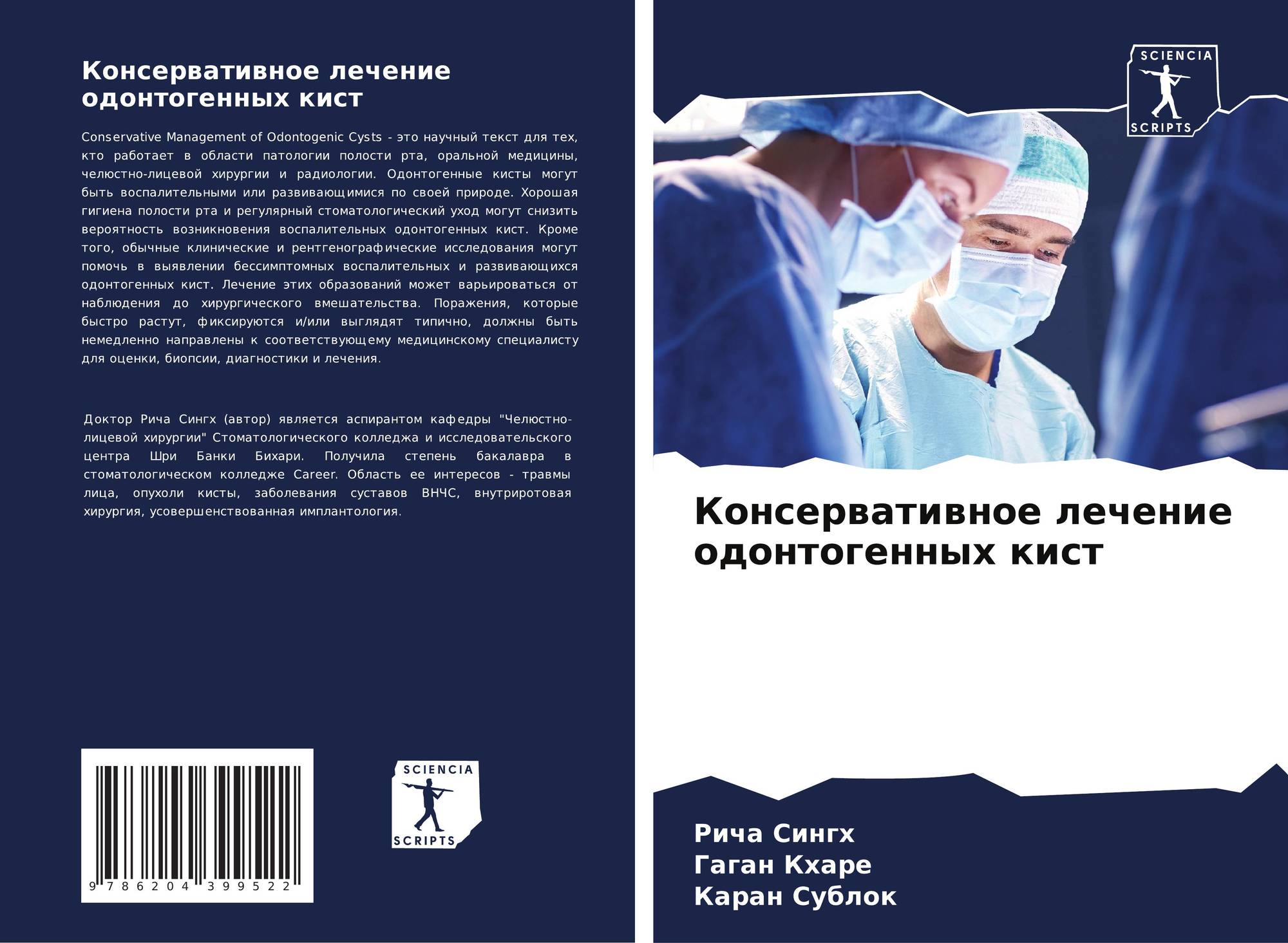 Консервативное лечение одонтогенных кист

Conservative Management of Odontogenic Cysts - это научный текст для тех, кто работает в области патологии полости рта, оральной медицины, челюстно-лицевой хирургии и радиологии. Одонтогенные кисты могут быть воспалительными или развивающимися по своей природе. Хорошая гигиена полости рта и регулярный стоматологический уход могут снизить вероятность возникновения воспалительных одонтогенных кист. Кроме того, обычные клинические и рентгенографические исследования могут помочь в выявлении бессимптомных воспалительных и развивающихся одонтогенных кист. Лечение этих образований может варьироваться от наблюдения до хирургического вмешательства. Поражения, которые быстро растут, фиксируются и/или выглядят типично, должны быть немедленно направлены к соответствующему медицинскому специалисту для оценки, биопсии, диагностики и лечения.

Доктор Рича Сингх (автор) является аспирантом кафедры "Челюстно-лицевой хирургии" Стоматологического колледжа и исследовательского центра Шри Банки Бихари. Получила степень бакалавра в стоматологическом колледже Career. Область ее интересов - травмы лица, опухоли кисты, заболевания суставов ВНЧС, внутриротовая хирургия, усовершенствованная имплантология.

9 786204 399522

SCIENCIA
SCRIPTS

SCIENCIA
SCRIPTS

Консервативное лечение одонтогенных кист

Рича Сингх
Гаган Кхаре
Каран Сублок